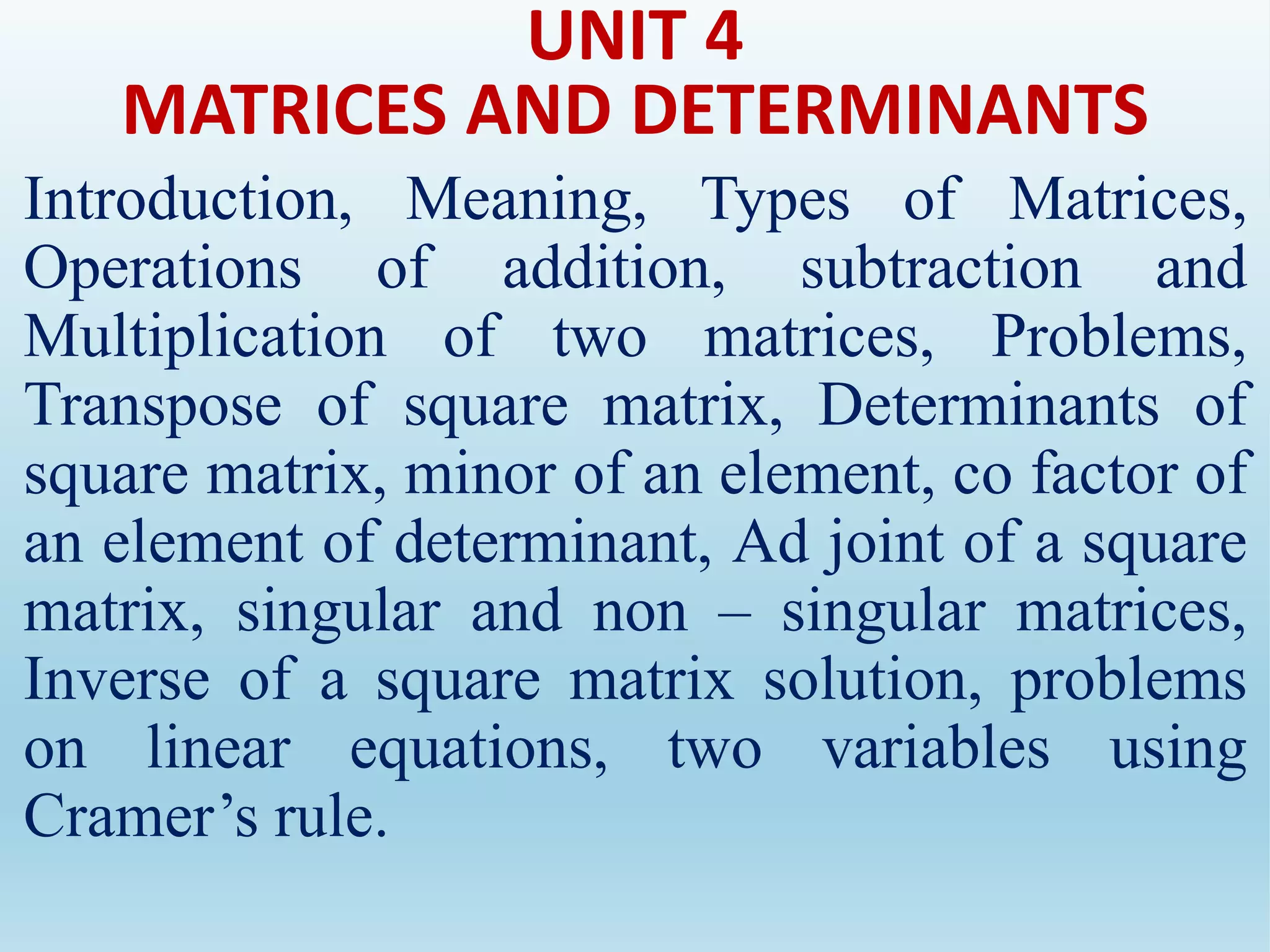 UNIT 4
MATRICES AND DETERMINANTS

Introduction, Meaning, Types of Matrices, Operations of addition, subtraction and Multiplication of two matrices, Problems, Transpose of square matrix, Determinants of square matrix, minor of an element, co factor of an element of determinant, Ad joint of a square matrix, singular and non – singular matrices, Inverse of a square matrix solution, problems on linear equations, two variables using Cramer’s rule.